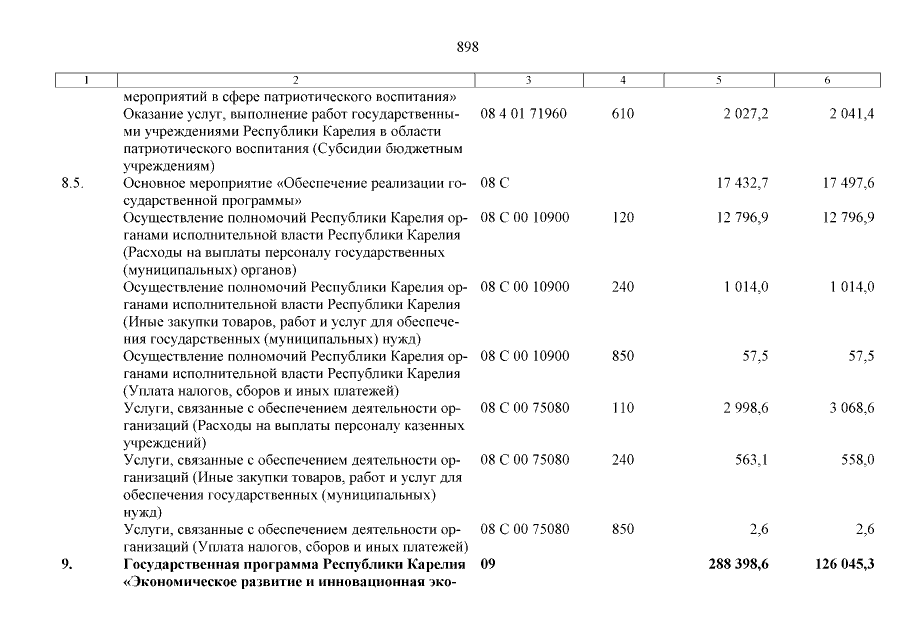 898

| 1 | 2 | 3 | 4 | 5 | 6 |
|---|---|---|---|---|---|
| | мероприятий в сфере патриотического воспитания» | | | | |
| | Оказание услуг, выполнение работ государственными учреждениями Республики Карелия в области патриотического воспитания (Субсидии бюджетным учреждениям) | 08 4 01 71960 | 610 | 2 027,2 | 2 041,4 |
| 8.5. | Основное мероприятие «Обеспечение реализации государственной программы» | 08 С | | 17 432,7 | 17 497,6 |
| | Осуществление полномочий Республики Карелия органами исполнительной власти Республики Карелия (Расходы на выплаты персоналу государственных (муниципальных) органов) | 08 С 00 10900 | 120 | 12 796,9 | 12 796,9 |
| | Осуществление полномочий Республики Карелия органами исполнительной власти Республики Карелия (Иные закупки товаров, работ и услуг для обеспечения государственных (муниципальных) нужд) | 08 С 00 10900 | 240 | 1 014,0 | 1 014,0 |
| | Осуществление полномочий Республики Карелия органами исполнительной власти Республики Карелия (Уплата налогов, сборов и иных платежей) | 08 С 00 10900 | 850 | 57,5 | 57,5 |
| | Услуги, связанные с обеспечением деятельности организаций (Расходы на выплаты персоналу казенных учреждений) | 08 С 00 75080 | 110 | 2 998,6 | 3 068,6 |
| | Услуги, связанные с обеспечением деятельности организаций (Иные закупки товаров, работ и услуг для обеспечения государственных (муниципальных) нужд) | 08 С 00 75080 | 240 | 563,1 | 558,0 |
| | Услуги, связанные с обеспечением деятельности организаций (Уплата налогов, сборов и иных платежей) | 08 С 00 75080 | 850 | 2,6 | 2,6 |
| **9.** | **Государственная программа Республики Карелия «Экономическое развитие и инновационная эко-** | **09** | | **288 398,6** | **126 045,3** |